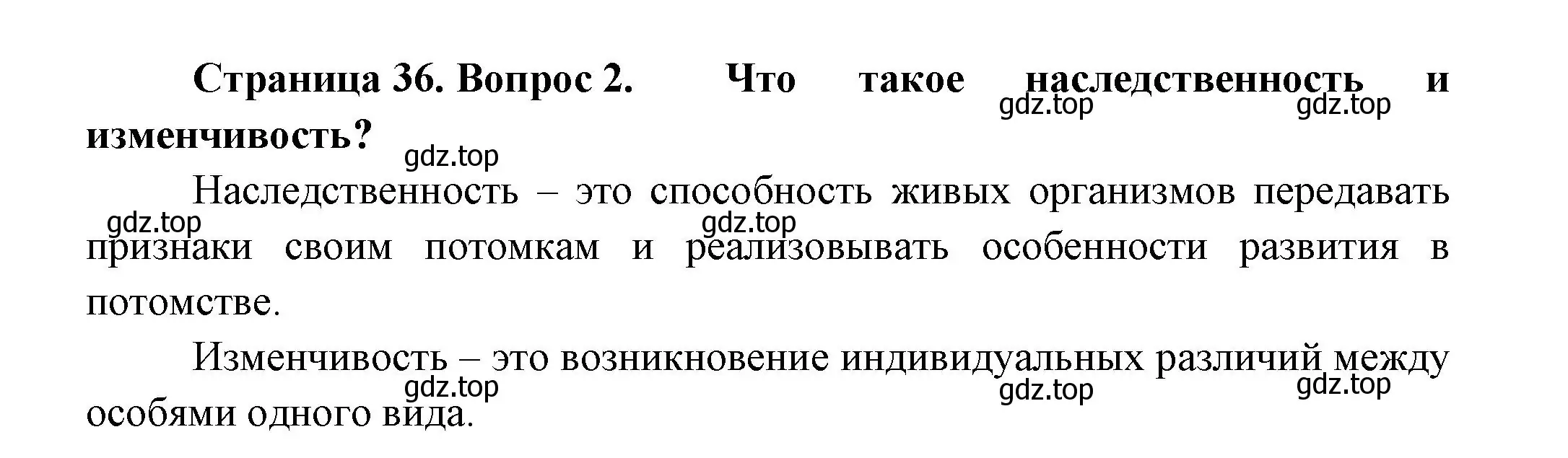 Страница 36. Вопрос 2. Что такое наследственность и изменчивость?

gdz.top gdz.top gdz.top

Наследственность – это способность живых организмов передавать признаки своим потомкам и реализовывать особенности развития в потомстве.

gdz.top gdz.top

Изменчивость – это возникновение индивидуальных различий между особями одного вида.

gdz.top gdz.top gdz.top